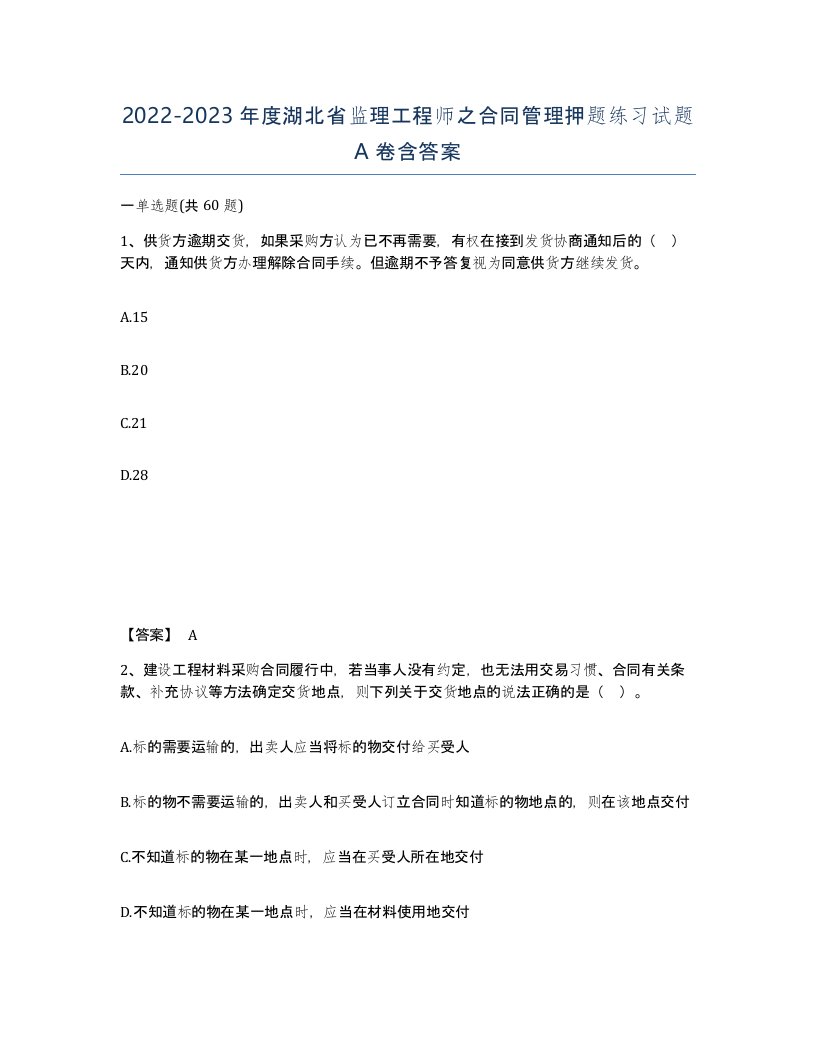 2022-2023年度湖北省监理工程师之合同管理押题练习试题A卷含答案

一单选题(共 60 题)

1、供货方逾期交货，如果采购方认为已不再需要，有权在接到发货协商通知后的（ ）天内，通知供货方办理解除合同手续。但逾期不予答复视为同意供货方继续发货。

A.15

B.20

C.21

D.28

【答案】 A

2、建设工程材料采购合同履行中，若当事人没有约定，也无法用交易习惯、合同有关条款、补充协议等方法确定交货地点，则下列关于交货地点的说法正确的是（ ）。

A.标的需要运输的，出卖人应当将标的物交付给买受人

B.标的物不需要运输的，出卖人和买受人订立合同时知道标的物地点的，则在该地点交付

C.不知道标的物在某一地点时，应当在买受人所在地交付

D.不知道标的物在某一地点时，应当在材料使用地交付